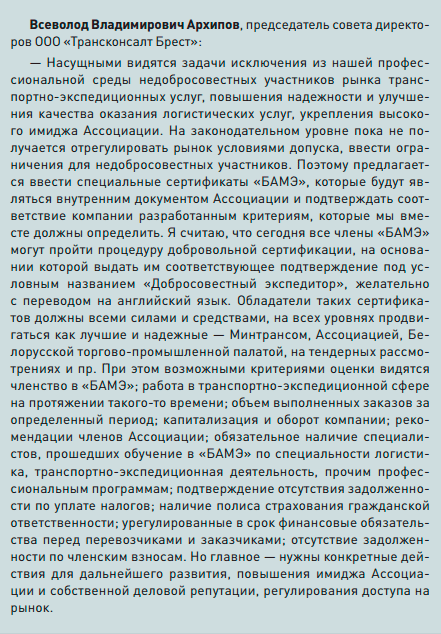 Всеволод Владимирович Архипов, председатель совета директоров ООО «Трансконсалт Брест»:

— Насущными видятся задачи исключения из нашей профессиональной среды недобросовестных участников рынка транспортно-экспедиционных услуг, повышения надежности и улучшения качества оказания логистических услуг, укрепления высокого имиджа Ассоциации. На законодательном уровне пока не получается отрегулировать рынок условиями допуска, ввести ограничения для недобросовестных участников. Поэтому предлагается ввести специальные сертификаты «БАМЭ», которые будут являться внутренним документом Ассоциации и подтверждать соответствие компании разработанным критериям, которые мы вместе должны определить. Я считаю, что сегодня все члены «БАМЭ» могут пройти процедуру добровольной сертификации, на основании которой выдать им соответствующее подтверждение под условным названием «Добросовестный экспедитор», желательно с переводом на английский язык. Обладатели таких сертификатов должны всеми силами и средствами, на всех уровнях продвигаться как лучшие и надежные — Минтрансом, Ассоциацией, Белорусской торгово-промышленной палатой, на тендерных рассмотрениях и пр. При этом возможными критериями оценки видятся членство в «БАМЭ»; работа в транспортно-экспедиционной сфере на протяжении такого-то времени; объем выполненных заказов за определенный период; капитализация и оборот компании; рекомендации членов Ассоциации; обязательное наличие специалистов, прошедших обучение в «БАМЭ» по специальности логистика, транспортно-экспедиционная деятельность, прочим профессиональным программам; подтверждение отсутствия задолженности по уплате налогов; наличие полиса страхования гражданской ответственности; урегулированные в срок финансовые обязательства перед перевозчиками и заказчиками; отсутствие задолженности по членским взносам. Но главное — нужны конкретные действия для дальнейшего развития, повышения имиджа Ассоциации и собственной деловой репутации, регулирования доступа на рынок.